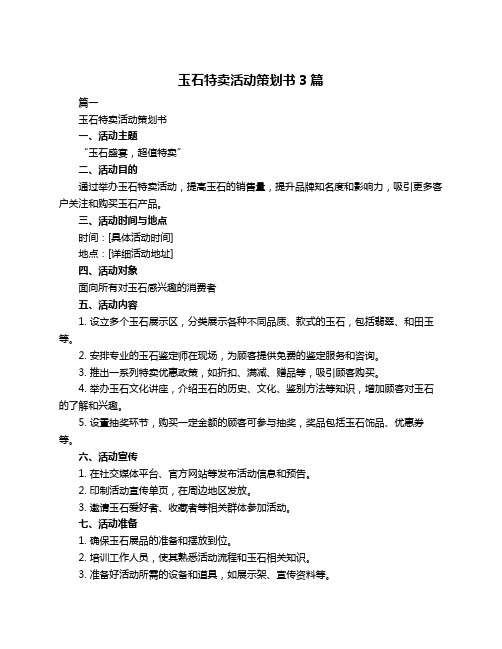 玉石特卖活动策划书 3 篇

篇一

玉石特卖活动策划书

一、活动主题

“玉石盛宴，超值特卖”

二、活动目的

通过举办玉石特卖活动，提高玉石的销售量，提升品牌知名度和影响力，吸引更多客户关注和购买玉石产品。

三、活动时间与地点

时间：[具体活动时间]

地点：[详细活动地址]

四、活动对象

面向所有对玉石感兴趣的消费者

五、活动内容

1. 设立多个玉石展示区，分类展示各种不同品质、款式的玉石，包括翡翠、和田玉等。

2. 安排专业的玉石鉴定师在现场，为顾客提供免费的鉴定服务和咨询。

3. 推出一系列特卖优惠政策，如折扣、满减、赠品等，吸引顾客购买。

4. 举办玉石文化讲座，介绍玉石的历史、文化、鉴别方法等知识，增加顾客对玉石的了解和兴趣。

5. 设置抽奖环节，购买一定金额的顾客可参与抽奖，奖品包括玉石饰品、优惠券等。

六、活动宣传

1. 在社交媒体平台、官方网站等发布活动信息和预告。

2. 印制活动宣传单页，在周边地区发放。

3. 邀请玉石爱好者、收藏者等相关群体参加活动。

七、活动准备

1. 确保玉石展品的准备和摆放到位。

2. 培训工作人员，使其熟悉活动流程和玉石相关知识。

3. 准备好活动所需的设备和道具，如展示架、宣传资料等。